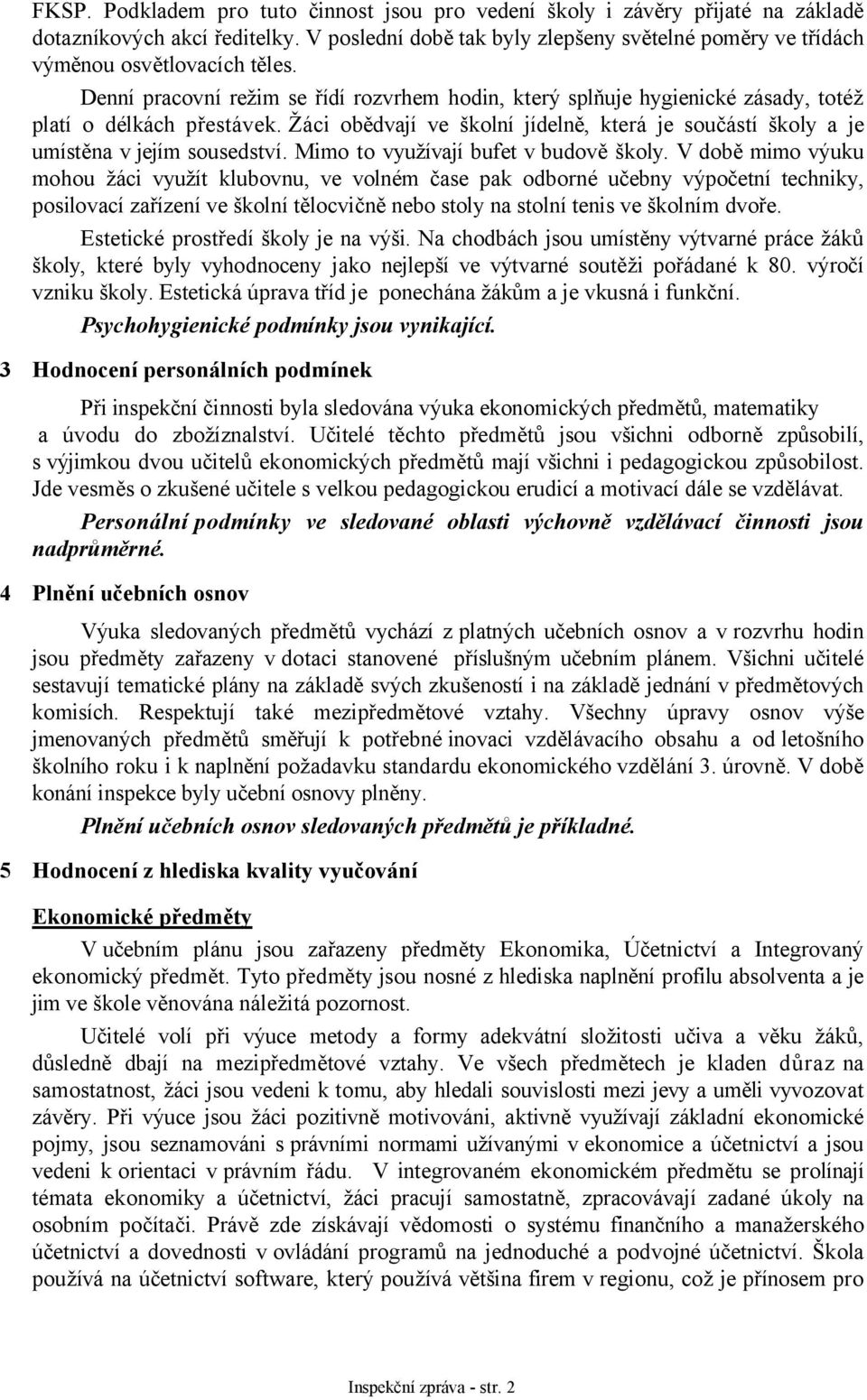 FKSP. Podkladem pro tuto činnost jsou pro vedení školy i závěry přijaté na základě dotazníkových akcí ředitelky. V poslední době tak byly zlepšeny světelné poměry ve třídách výměnou osvětlovacích těles.

Denní pracovní režim se řídí rozvrhem hodin, který splňuje hygienické zásady, totéž platí o délkách přestávek. Žáci obědvají ve školní jídelně, která je součástí školy a je umístěna v jejím sousedství. Mimo to využívají bufet v budově školy. V době mimo výuku mohou žáci využít klubovnu, ve volném čase pak odborné učebny výpočetní techniky, posilovací zařízení ve školní tělocvičně nebo stoly na stolní tenis ve školním dvoře.

Estetické prostředí školy je na výši. Na chodbách jsou umístěny výtvarné práce žáků školy, které byly vyhodnoceny jako nejlepší ve výtvarné soutěži pořádané k 80. výročí vzniku školy. Estetická úprava tříd je ponechána žákům a je vkusná i funkční.

Psychohygienické podmínky jsou vynikající.

3 Hodnocení personálních podmínek

Při inspekční činnosti byla sledována výuka ekonomických předmětů, matematiky a úvodu do zbožíznalství. Učitelé těchto předmětů jsou všichni odborně způsobilí, s výjimkou dvou učitelů ekonomických předmětů mají všichni i pedagogickou způsobilost. Jde vesměs o zkušené učitele s velkou pedagogickou erudicí a motivací dále se vzdělávat.

Personální podmínky ve sledované oblasti výchovně vzdělávací činnosti jsou nadprůměrné.

4 Plnění učebních osnov

Výuka sledovaných předmětů vychází z platných učebních osnov a v rozvrhu hodin jsou předměty zařazeny v dotaci stanovené příslušným učebním plánem. Všichni učitelé sestavují tematické plány na základě svých zkušeností i na základě jednání v předmětových komisích. Respektují také mezipředmětové vztahy. Všechny úpravy osnov výše jmenovaných předmětů směřují k potřebné inovaci vzdělávacího obsahu a od letošního školního roku i k naplnění požadavku standardu ekonomického vzdělání 3. úrovně. V době konání inspekce byly učební osnovy plněny.

Plnění učebních osnov sledovaných předmětů je příkladné.

5 Hodnocení z hlediska kvality vyučování

Ekonomické předměty

V učebním plánu jsou zařazeny předměty Ekonomika, Účetnictví a Integrovaný ekonomický předmět. Tyto předměty jsou nosné z hlediska naplnění profilu absolventa a je jim ve škole věnována náležitá pozornost.

Učitelé volí při výuce metody a formy adekvátní složitosti učiva a věku žáků, důsledně dbají na mezipředmětové vztahy. Ve všech předmětech je kladen důraz na samostatnost, žáci jsou vedeni k tomu, aby hledali souvislosti mezi jevy a uměli vyvozovat závěry. Při výuce jsou žáci pozitivně motivováni, aktivně využívají základní ekonomické pojmy, jsou seznamováni s právními normami užívanými v ekonomice a účetnictví a jsou vedeni k orientaci v právním řádu. V integrovaném ekonomickém předmětu se prolínají témata ekonomiky a účetnictví, žáci pracují samostatně, zpracovávají zadané úkoly na osobním počítači. Právě zde získávají vědomosti o systému finančního a manažerského účetnictví a dovednosti v ovládání programů na jednoduché a podvojné účetnictví. Škola používá na účetnictví software, který používá většina firem v regionu, což je přínosem pro

Inspekční zpráva - str. 2